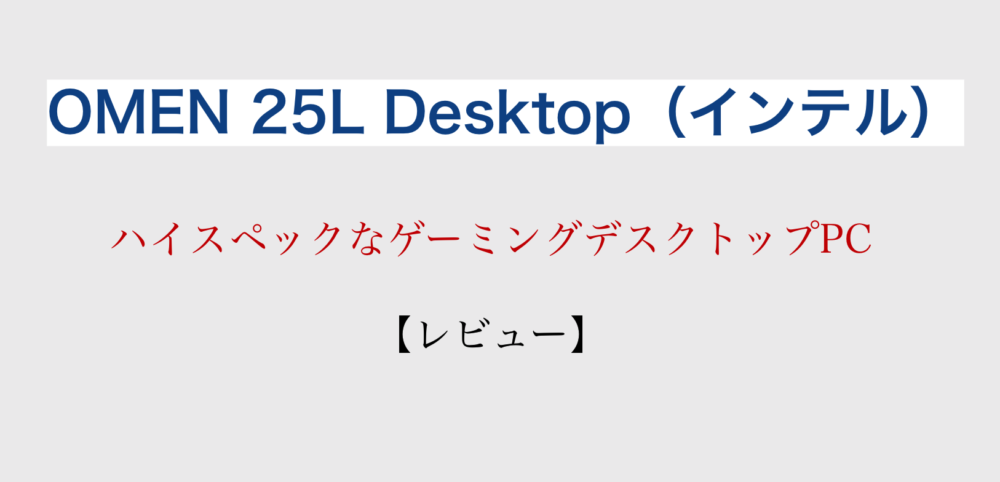 OMEN 25L Desktop（インテル）

ハイスペックなゲーミングデスクトップPC

【レビュー】